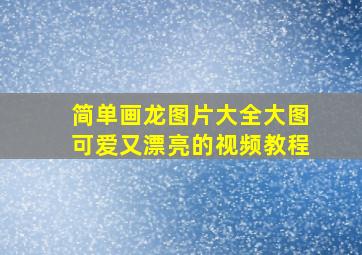 简单画龙图片大全大图
可爱又漂亮的视频教程